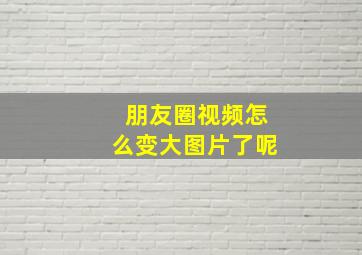 朋友圈视频怎么变大图片了呢